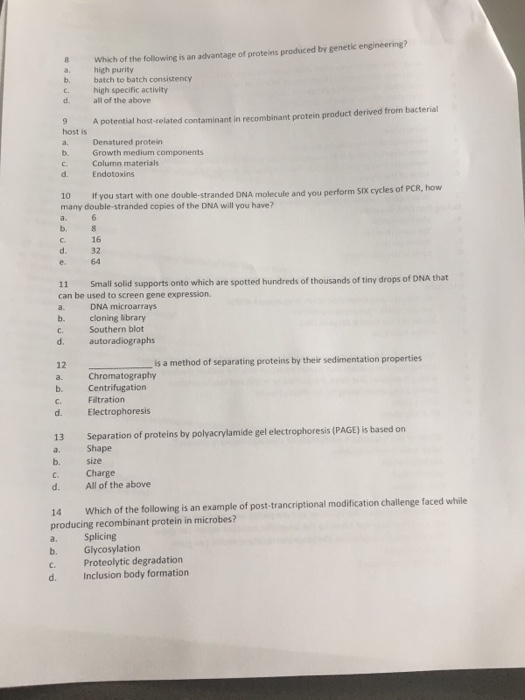 8 Which of the following is an advantage of proteins produced by genetic engineering?
a. high purity
b. batch to batch consistency
c. high specific activity
d. all of the above

9 A potential host-related contaminant in recombinant protein product derived from bacterial host is
a. Denatured protein
b. Growth medium components
c. Column materials
d. Endotoxins

10 If you start with one double-stranded DNA molecule and you perform SIX cycles of PCR, how many double-stranded copies of the DNA will you have?
a. 6
b. 8
c. 16
d. 32
e. 64

11 Small solid supports onto which are spotted hundreds of thousands of tiny drops of DNA that can be used to screen gene expression.
a. DNA microarrays
b. cloning library
c. Southern blot
d. autoradiographs

12 ____________ is a method of separating proteins by their sedimentation properties
a. Chromatography
b. Centrifugation
c. Filtration
d. Electrophoresis

13 Separation of proteins by polyacrylamide gel electrophoresis (PAGE) is based on
a. Shape
b. size
c. Charge
d. All of the above

14 Which of the following is an example of post-trancriptional modification challenge faced while producing recombinant protein in microbes?
a. Splicing
b. Glycosylation
c. Proteolytic degradation
d. Inclusion body formation